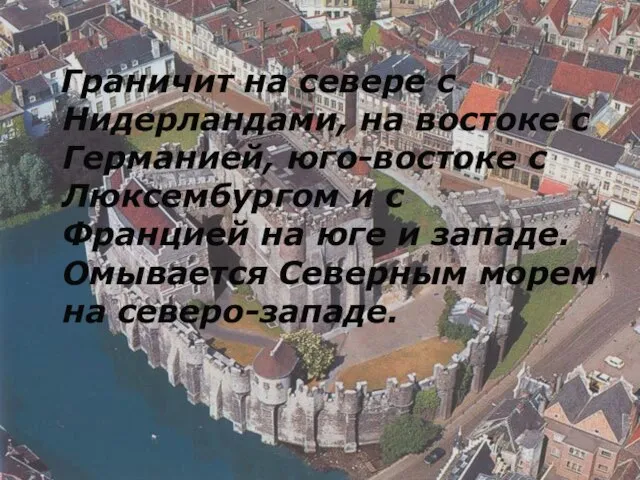 Граничит на севере с Нидерландами, на востоке с Германией, юго-востоке с Люксембургом и с Францией на юге и западе. Омывается Северным морем на северо-западе.